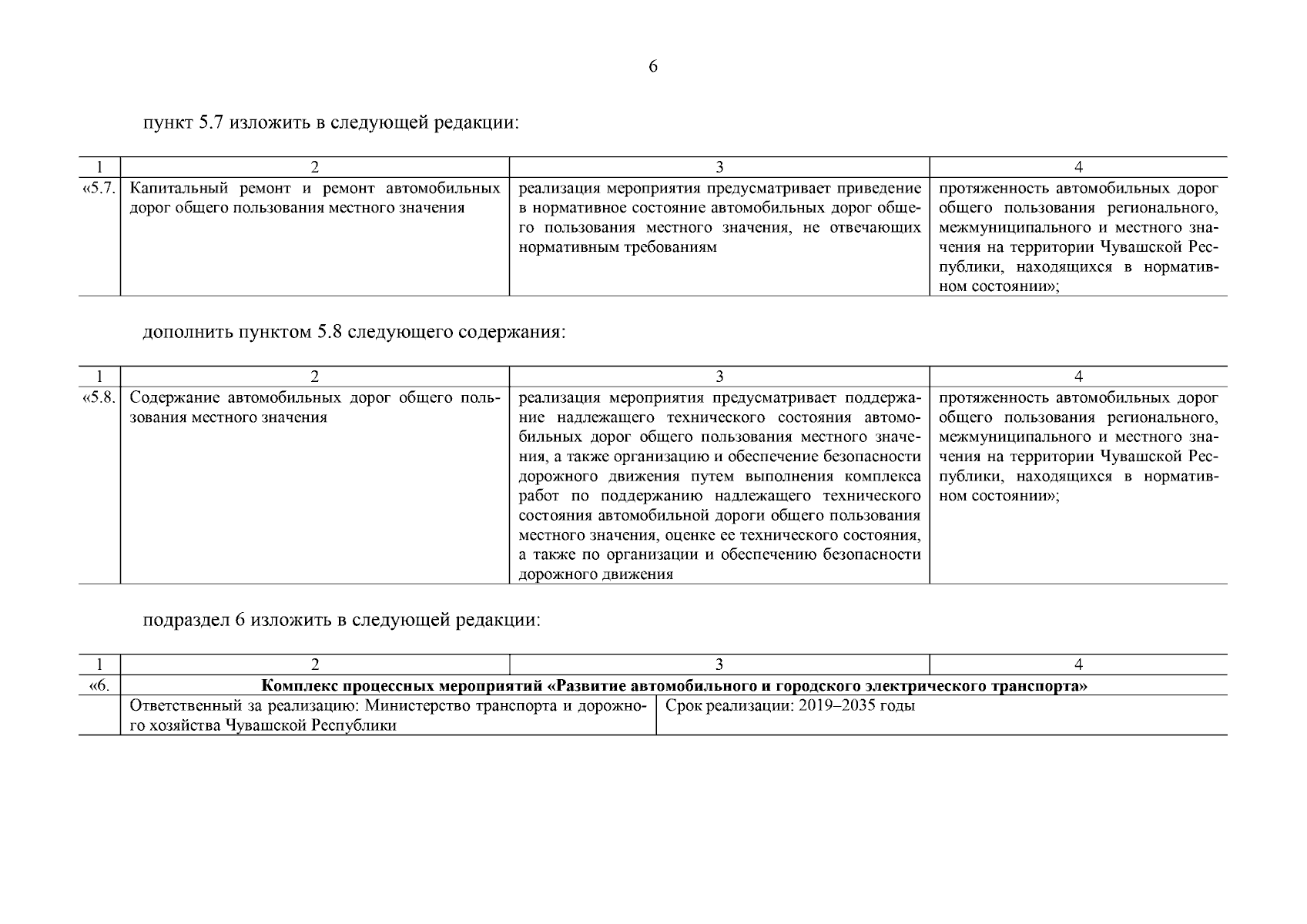 6

пункт 5.7 изложить в следующей редакции:

| 1 | 2 | 3 | 4 |
|---|---|---|---|
| «5.7. | Капитальный ремонт и ремонт автомобильных дорог общего пользования местного значения | реализация мероприятия предусматривает приведение в нормативное состояние автомобильных дорог общего пользования местного значения, не отвечающих нормативным требованиям | протяженность автомобильных дорог общего пользования регионального, межмуниципального и местного значения на территории Чувашской Республики, находящихся в нормативном состоянии»; |

дополнить пунктом 5.8 следующего содержания:

| 1 | 2 | 3 | 4 |
|---|---|---|---|
| «5.8. | Содержание автомобильных дорог общего пользования местного значения | реализация мероприятия предусматривает поддержание надлежащего технического состояния автомобильных дорог общего пользования местного значения, а также организацию и обеспечение безопасности дорожного движения путем выполнения комплекса работ по поддержанию надлежащего технического состояния автомобильной дороги общего пользования местного значения, оценке ее технического состояния, а также по организации и обеспечению безопасности дорожного движения | протяженность автомобильных дорог общего пользования регионального, межмуниципального и местного значения на территории Чувашской Республики, находящихся в нормативном состоянии»; |

подраздел 6 изложить в следующей редакции:

| 1 | 2 | 3 | 4 |
|---|---|---|---|
| «6. | Комплекс процессных мероприятий «Развитие автомобильного и городского электрического транспорта» | | |
| | Ответственный за реализацию: Министерство транспорта и дорожного хозяйства Чувашской Республики | Срок реализации: 2019–2035 годы | |